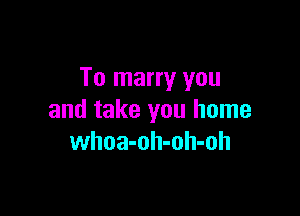 To marry you
and take you home
whoa-oh-oh-oh